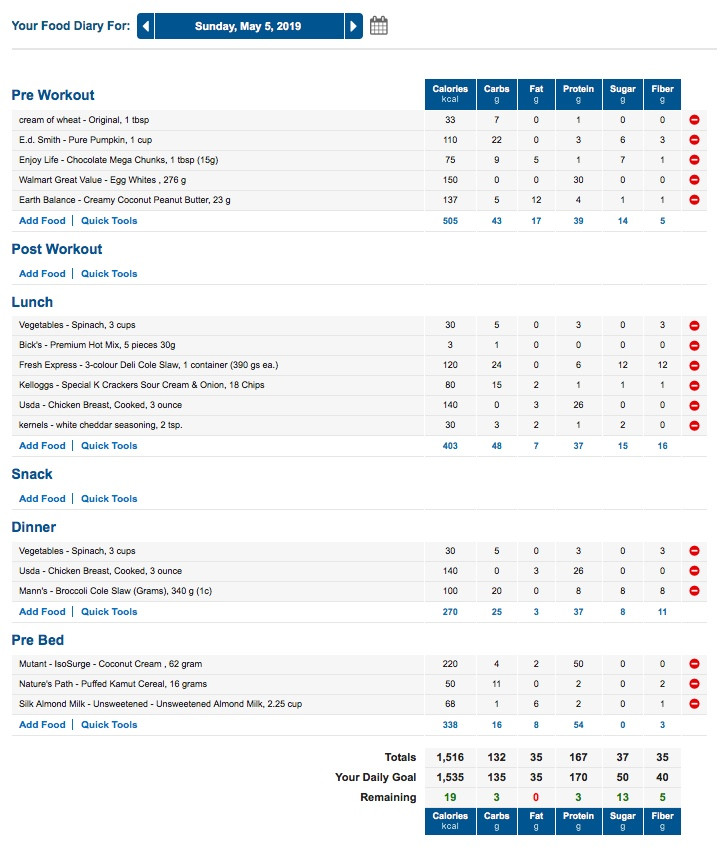 Your Food Diary For: Sunday, May 5, 2019

| Pre Workout | Calories kcal | Carbs g | Fat g | Protein g | Sugar g | Fiber g |
|---|---|---|---|---|---|---|
| cream of wheat - Original, 1 tbsp | 33 | 7 | 0 | 1 | 0 | 0 |
| E.d. Smith - Pure Pumpkin, 1 cup | 110 | 22 | 0 | 3 | 6 | 3 |
| Enjoy Life - Chocolate Mega Chunks, 1 tbsp (15g) | 75 | 9 | 5 | 1 | 7 | 1 |
| Walmart Great Value - Egg Whites , 276 g | 150 | 0 | 0 | 30 | 0 | 0 |
| Earth Balance - Creamy Coconut Peanut Butter, 23 g | 137 | 5 | 12 | 4 | 1 | 1 |
| Add Food \| Quick Tools | 505 | 43 | 17 | 39 | 14 | 5 |

Post Workout
Add Food | Quick Tools

| Lunch | | | | | | |
|---|---|---|---|---|---|---|
| Vegetables - Spinach, 3 cups | 30 | 5 | 0 | 3 | 0 | 3 |
| Bick's - Premium Hot Mix, 5 pieces 30g | 3 | 1 | 0 | 0 | 0 | 0 |
| Fresh Express - 3-colour Deli Cole Slaw, 1 container (390 gs ea.) | 120 | 24 | 0 | 6 | 12 | 12 |
| Kelloggs - Special K Crackers Sour Cream & Onion, 18 Chips | 80 | 15 | 2 | 1 | 1 | 1 |
| Usda - Chicken Breast, Cooked, 3 ounce | 140 | 0 | 3 | 26 | 0 | 0 |
| kernels - white cheddar seasoning, 2 tsp. | 30 | 3 | 2 | 1 | 2 | 0 |
| Add Food \| Quick Tools | 403 | 48 | 7 | 37 | 15 | 16 |

Snack
Add Food | Quick Tools

| Dinner | | | | | | |
|---|---|---|---|---|---|---|
| Vegetables - Spinach, 3 cups | 30 | 5 | 0 | 3 | 0 | 3 |
| Usda - Chicken Breast, Cooked, 3 ounce | 140 | 0 | 3 | 26 | 0 | 0 |
| Mann's - Broccoli Cole Slaw (Grams), 340 g (1c) | 100 | 20 | 0 | 8 | 8 | 8 |
| Add Food \| Quick Tools | 270 | 25 | 3 | 37 | 8 | 11 |

| Pre Bed | | | | | | |
|---|---|---|---|---|---|---|
| Mutant - IsoSurge - Coconut Cream , 62 gram | 220 | 4 | 2 | 50 | 0 | 0 |
| Nature's Path - Puffed Kamut Cereal, 16 grams | 50 | 11 | 0 | 2 | 0 | 2 |
| Silk Almond Milk - Unsweetened - Unsweetened Almond Milk, 2.25 cup | 68 | 1 | 6 | 2 | 0 | 1 |
| Add Food \| Quick Tools | 338 | 16 | 8 | 54 | 0 | 3 |

| | | | | | | |
|---|---|---|---|---|---|---|
| Totals | 1,516 | 132 | 35 | 167 | 37 | 35 |
| Your Daily Goal | 1,535 | 135 | 35 | 170 | 50 | 40 |
| Remaining | 19 | 3 | 0 | 3 | 13 | 5 |
| | Calories kcal | Carbs g | Fat g | Protein g | Sugar g | Fiber g |